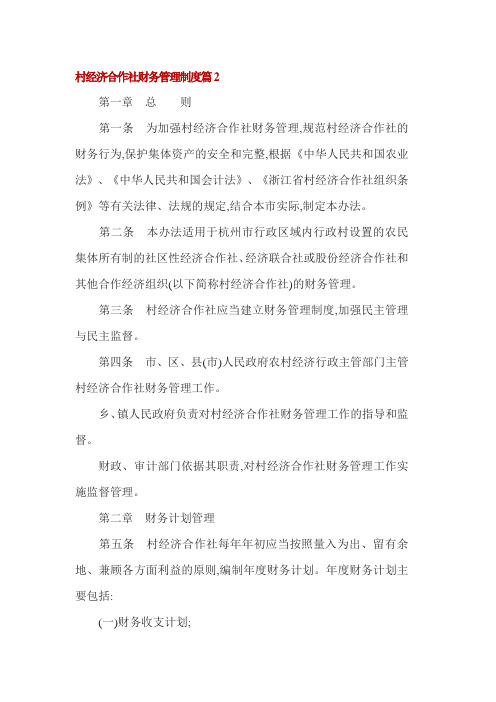 村经济合作社财务管理制度篇2

第一章 总 则

第一条 为加强村经济合作社财务管理,规范村经济合作社的财务行为,保护集体资产的安全和完整,根据《中华人民共和国农业法》、《中华人民共和国会计法》、《浙江省村经济合作社组织条例》等有关法律、法规的规定,结合本市实际,制定本办法。

第二条 本办法适用于杭州市行政区域内行政村设置的农民集体所有制的社区性经济合作社、经济联合社或股份经济合作社和其他合作经济组织(以下简称村经济合作社)的财务管理。

第三条 村经济合作社应当建立财务管理制度,加强民主管理与民主监督。

第四条 市、区、县(市)人民政府农村经济行政主管部门主管村经济合作社财务管理工作。

乡、镇人民政府负责对村经济合作社财务管理工作的指导和监督。

财政、审计部门依据其职责,对村经济合作社财务管理工作实施监督管理。

第二章 财务计划管理

第五条 村经济合作社每年年初应当按照量入为出、留有余地、兼顾各方面利益的原则,编制年度财务计划。年度财务计划主要包括:

(一)财务收支计划;